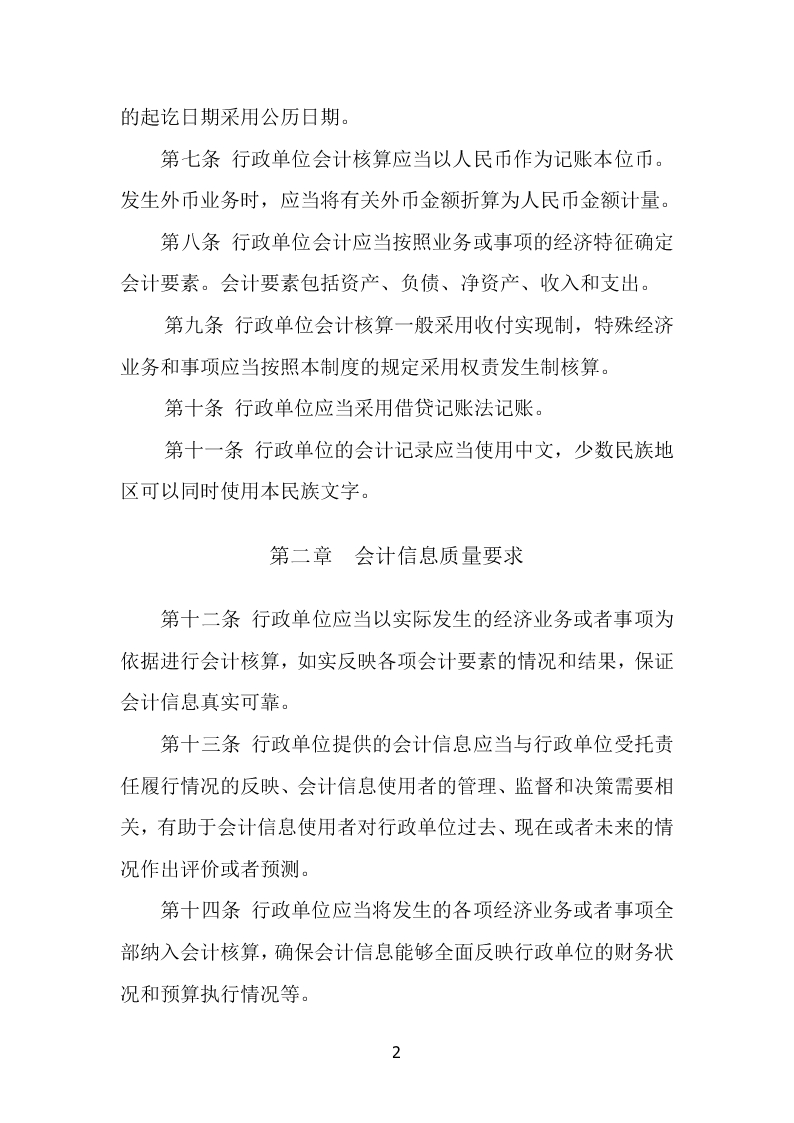 的起讫日期采用公历日期。

第七条 行政单位会计核算应当以人民币作为记账本位币。发生外币业务时，应当将有关外币金额折算为人民币金额计量。

第八条 行政单位会计应当按照业务或事项的经济特征确定会计要素。会计要素包括资产、负债、净资产、收入和支出。

第九条 行政单位会计核算一般采用收付实现制，特殊经济业务和事项应当按照本制度的规定采用权责发生制核算。

第十条 行政单位应当采用借贷记账法记账。

第十一条 行政单位的会计记录应当使用中文，少数民族地区可以同时使用本民族文字。

第二章 会计信息质量要求

第十二条 行政单位应当以实际发生的经济业务或者事项为依据进行会计核算，如实反映各项会计要素的情况和结果，保证会计信息真实可靠。

第十三条 行政单位提供的会计信息应当与行政单位受托责任履行情况的反映、会计信息使用者的管理、监督和决策需要相关，有助于会计信息使用者对行政单位过去、现在或者未来的情况作出评价或者预测。

第十四条 行政单位应当将发生的各项经济业务或者事项全部纳入会计核算，确保会计信息能够全面反映行政单位的财务状况和预算执行情况等。

2